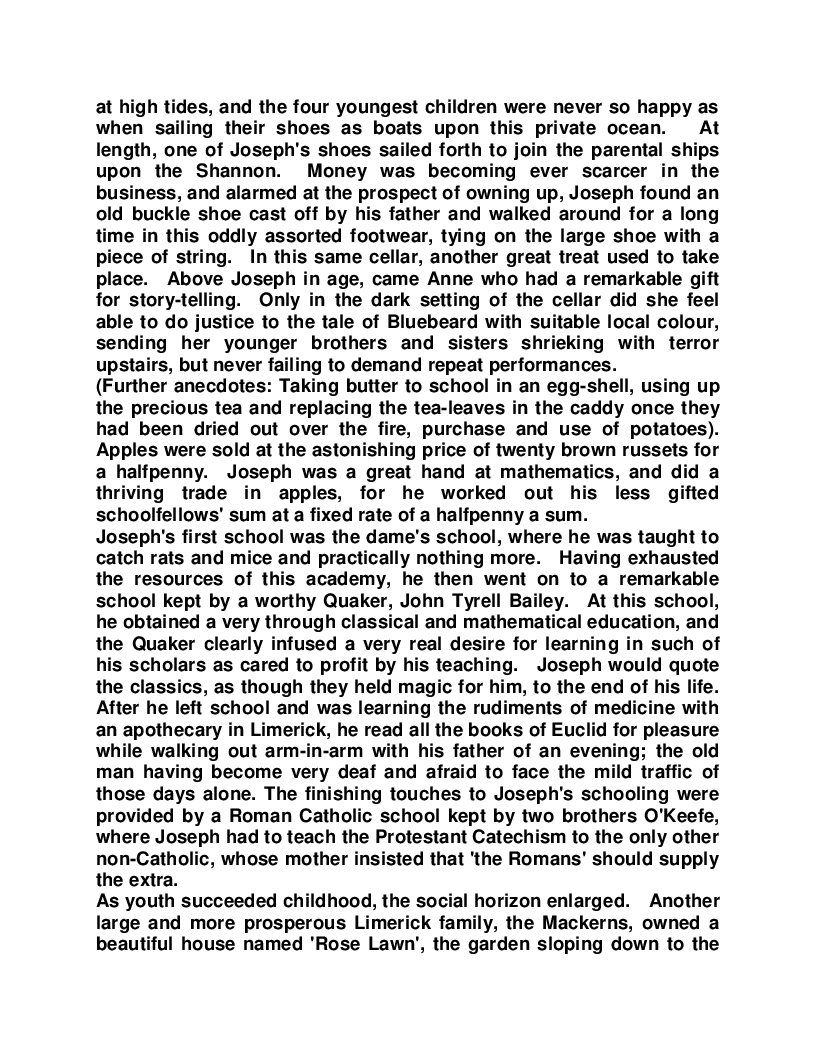 at high tides, and the four youngest children were never so happy as when sailing their shoes as boats upon this private ocean. At length, one of Joseph's shoes sailed forth to join the parental ships upon the Shannon. Money was becoming ever scarcer in the business, and alarmed at the prospect of owning up, Joseph found an old buckle shoe cast off by his father and walked around for a long time in this oddly assorted footwear, tying on the large shoe with a piece of string. In this same cellar, another great treat used to take place. Above Joseph in age, came Anne who had a remarkable gift for story-telling. Only in the dark setting of the cellar did she feel able to do justice to the tale of Bluebeard with suitable local colour, sending her younger brothers and sisters shrieking with terror upstairs, but never failing to demand repeat performances.
(Further anecdotes: Taking butter to school in an egg-shell, using up the precious tea and replacing the tea-leaves in the caddy once they had been dried out over the fire, purchase and use of potatoes). Apples were sold at the astonishing price of twenty brown russets for a halfpenny. Joseph was a great hand at mathematics, and did a thriving trade in apples, for he worked out his less gifted schoolfellows' sum at a fixed rate of a halfpenny a sum.
Joseph's first school was the dame's school, where he was taught to catch rats and mice and practically nothing more. Having exhausted the resources of this academy, he then went on to a remarkable school kept by a worthy Quaker, John Tyrell Bailey. At this school, he obtained a very through classical and mathematical education, and the Quaker clearly infused a very real desire for learning in such of his scholars as cared to profit by his teaching. Joseph would quote the classics, as though they held magic for him, to the end of his life. After he left school and was learning the rudiments of medicine with an apothecary in Limerick, he read all the books of Euclid for pleasure while walking out arm-in-arm with his father of an evening; the old man having become very deaf and afraid to face the mild traffic of those days alone. The finishing touches to Joseph's schooling were provided by a Roman Catholic school kept by two brothers O'Keefe, where Joseph had to teach the Protestant Catechism to the only other non-Catholic, whose mother insisted that 'the Romans' should supply the extra.
As youth succeeded childhood, the social horizon enlarged. Another large and more prosperous Limerick family, the Mackerns, owned a beautiful house named 'Rose Lawn', the garden sloping down to the